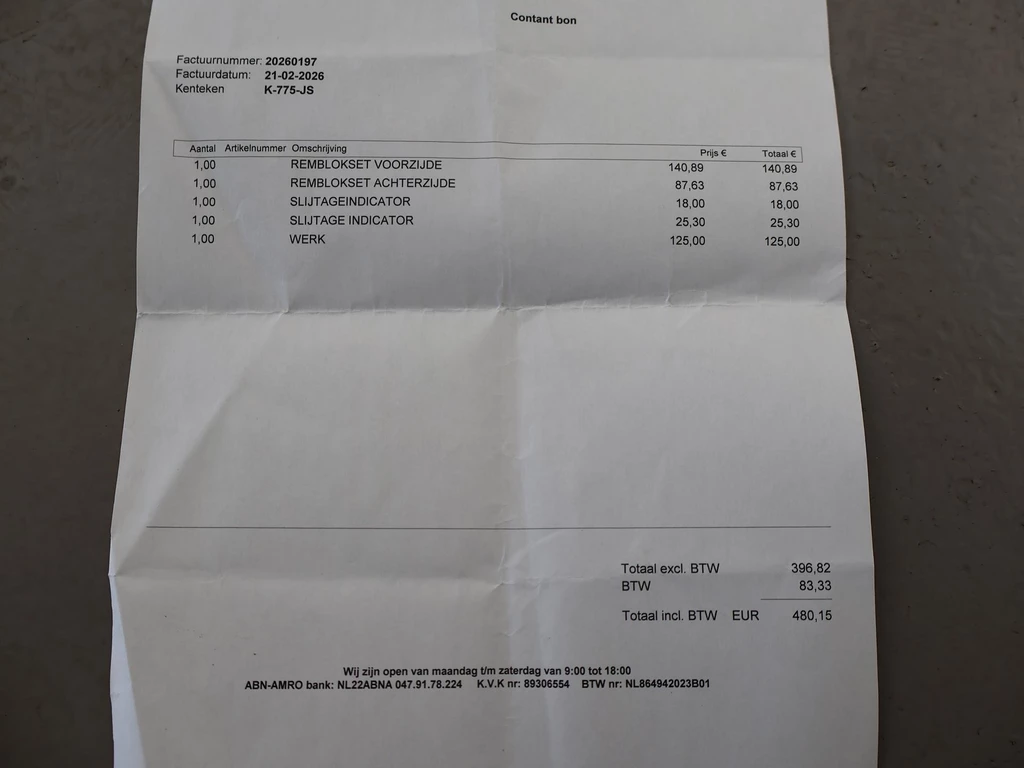 Contant bon

Factuurnummer: 20260197
Factuurdatum: 21-02-2026
Kenteken K-775-JS

| Aantal | Artikelnummer | Omschrijving | Prijs € | Totaal € |
|---|---|---|---|---|
| 1,00 | | REMBLOKSET VOORZIJDE | 140,89 | 140,89 |
| 1,00 | | REMBLOKSET ACHTERZIJDE | 87,63 | 87,63 |
| 1,00 | | SLIJTAGEINDICATOR | 18,00 | 18,00 |
| 1,00 | | SLIJTAGE INDICATOR | 25,30 | 25,30 |
| 1,00 | | WERK | 125,00 | 125,00 |

Totaal excl. BTW 396,82
BTW 83,33
Totaal incl. BTW EUR 480,15

Wij zijn open van maandag t/m zaterdag van 9:00 tot 18:00
ABN-AMRO bank: NL22ABNA 047.91.78.224 K.V.K nr: 89306554 BTW nr: NL864942023B01